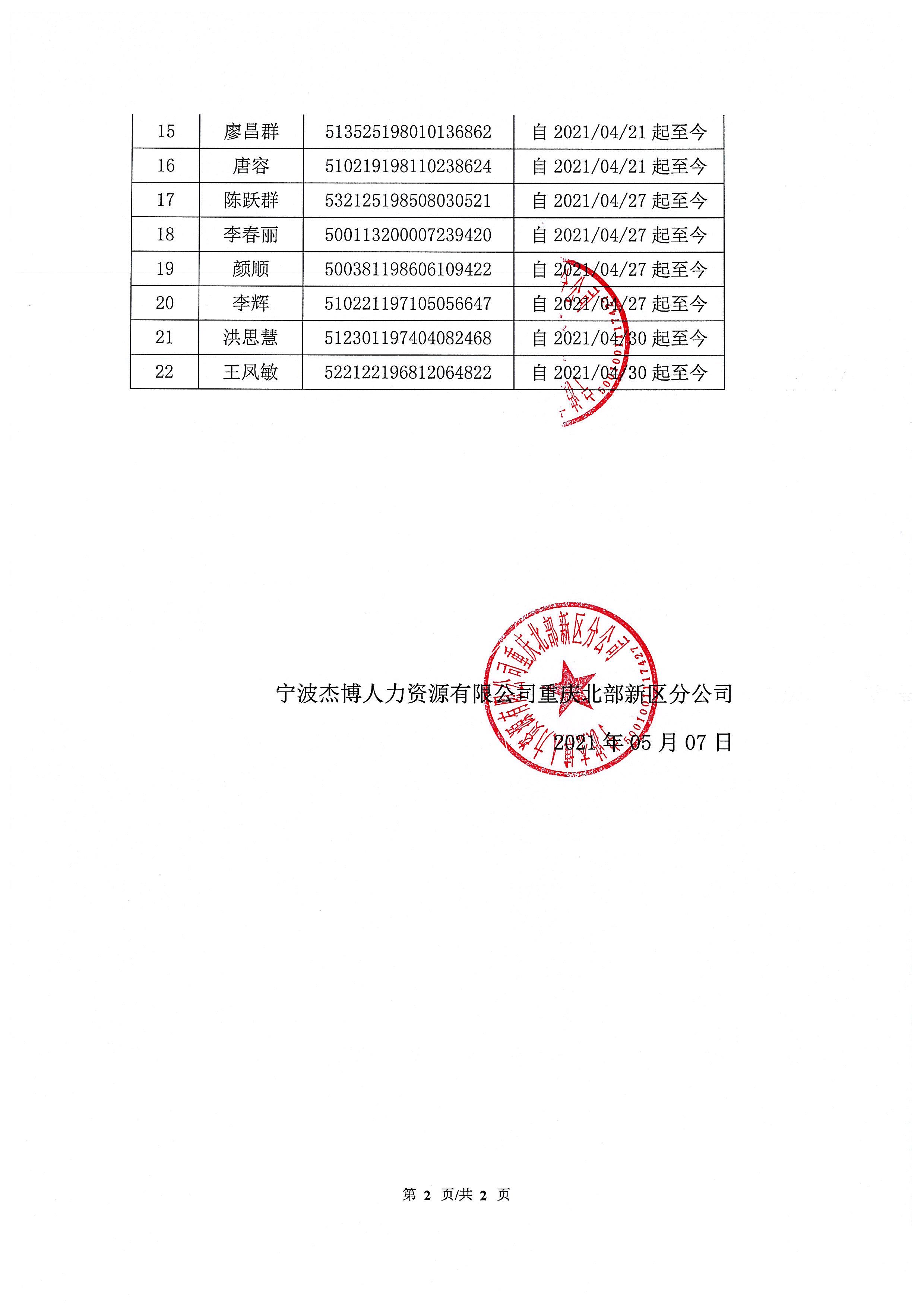 | 15 | 廖昌群 | 513525198010136862 | 自 2021/04/21 起至今 |
|---|---|---|---|
| 16 | 唐容 | 510219198110238624 | 自 2021/04/21 起至今 |
| 17 | 陈跃群 | 532125198508030521 | 自 2021/04/27 起至今 |
| 18 | 李春丽 | 500113200007239420 | 自 2021/04/27 起至今 |
| 19 | 颜顺 | 500381198606109422 | 自 2021/04/27 起至今 |
| 20 | 李辉 | 510221197105056647 | 自 2021/04/27 起至今 |
| 21 | 洪思慧 | 512301197404082468 | 自 2021/04/30 起至今 |
| 22 | 王凤敏 | 522122196812064822 | 自 2021/04/30 起至今 |

宁波杰博人力资源有限公司重庆北部新区分公司

2021 年 05 月 07 日

宁波杰博人力资源有限公司重庆北部新区分公司 5001001174271

第 2 页/共 2 页